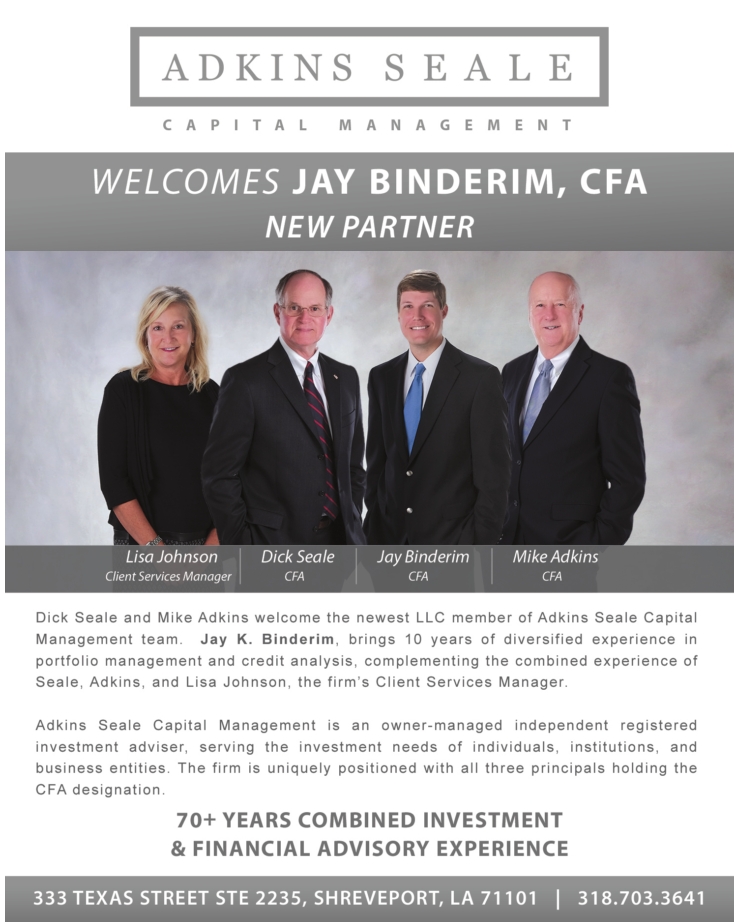 ADKINS SEALE
CAPITAL MANAGEMENT

WELCOMES JAY BINDERIM, CFA
NEW PARTNER

Lisa Johnson
Client Services Manager

Dick Seale
CFA

Jay Binderim
CFA

Mike Adkins
CFA

Dick Seale and Mike Adkins welcome the newest LLC member of Adkins Seale Capital Management team. Jay K. Binderim, brings 10 years of diversified experience in portfolio management and credit analysis, complementing the combined experience of Seale, Adkins, and Lisa Johnson, the firm's Client Services Manager.

Adkins Seale Capital Management is an owner-managed independent registered investment adviser, serving the investment needs of individuals, institutions, and business entities. The firm is uniquely positioned with all three principals holding the CFA designation.

70+ YEARS COMBINED INVESTMENT
& FINANCIAL ADVISORY EXPERIENCE

333 TEXAS STREET STE 2235, SHREVEPORT, LA 71101 | 318.703.3641